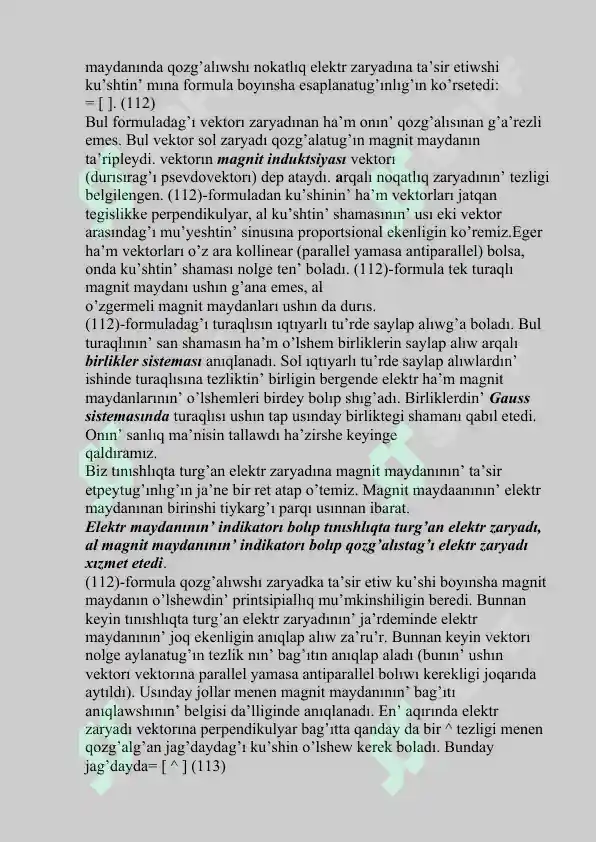 maydanında qozg'alıwshı nokatlıq elektr zaryadına ta'sir etiwshi ku'shtin' mına formula boyınsha esaplanatug'ınlıg'ın ko'rsetedi:
= [ ]. (112)
Bul formuladag'ı vektorı zaryadınan ha'm onın' qozg'alısınan g'a'rezli emes. Bul vektor sol zaryadı qozg'alatug'ın magnit maydanın ta'ripleydi. vektorın ***magnit induktsiyası*** vektorı (durısırag'ı psevdovektorı) dep ataydı. arqalı noqatlıq zaryadının' tezligi belgilengen. (112)-formuladan ku'shinin' ha'm vektorları jatqan tegislikke perpendikulyar, al ku'shtin' shamasının' usı eki vektor arasındag'ı mu'yeshtin' sinusına proportsional ekenligin ko'remiz.Eger ha'm vektorları o'z ara kollinear (parallel yamasa antiparallel) bolsa, onda ku'shtin' shaması nolge ten' boladı. (112)-formula tek turaqlı magnit maydanı ushın g'ana emes, al o'zgermeli magnit maydanları ushın da durıs.
(112)-formuladag'ı turaqlısın ıqtıyarlı tu'rde saylap alıwg'a boladı. Bul turaqlının' san shamasın ha'm o'lshem birliklerin saylap alıw arqalı ***birlikler sisteması*** anıqlanadı. Sol ıqtıyarlı tu'rde saylap alıwlardın' ishinde turaqlısına tezliktin' birligin bergende elektr ha'm magnit maydanlarının' o'lshemleri birdey bolıp shıg'adı. Birliklerdin' ***Gauss sistemasında*** turaqlısı ushın tap usınday birliktegi shamanı qabıl etedi. Onın' sanlıq ma'nisin tallawdı ha'zirshe keyinge qaldıramız.
Biz tınıshlıqta turg'an elektr zaryadına magnit maydanının' ta'sir etpeytug'ınlıg'ın ja'ne bir ret atap o'temiz. Magnit maydaanının' elektr maydanınan birinshi tiykarg'ı parqı usınnan ibarat.
***Elektr maydanının' indikatorı bolıp tınıshlıqta turg'an elektr zaryadı, al magnit maydanının' indikatorı bolıp qozg'alıstag'ı elektr zaryadı xızmet etedi***.
(112)-formula qozg'alıwshı zaryadka ta'sir etiw ku'shi boyınsha magnit maydanın o'lshewdin' printsipiallıq mu'mkinshiligin beredi. Bunnan keyin tınıshlıqta turg'an elektr zaryadının' ja'rdeminde elektr maydanının' joq ekenligin anıqlap alıw za'ru'r. Bunnan keyin vektorı nolge aylanatug'ın tezlik nın' bag'ıtın anıqlap aladı (bunın' ushın vektorı vektorına parallel yamasa antiparallel bolıwı kerekligi joqarıda aytıldı). Usınday jollar menen magnit maydanının' bag'ıtı anıqlawshının' belgisi da'lliginde anıqlanadı. En' aqırında elektr zaryadı vektorına perpendikulyar bag'ıtta qanday da bir ^ tezligi menen qozg'alg'an jag'daydag'ı ku'shin o'lshew kerek boladı. Bunday jag'dayda= [ ^ ] (113)